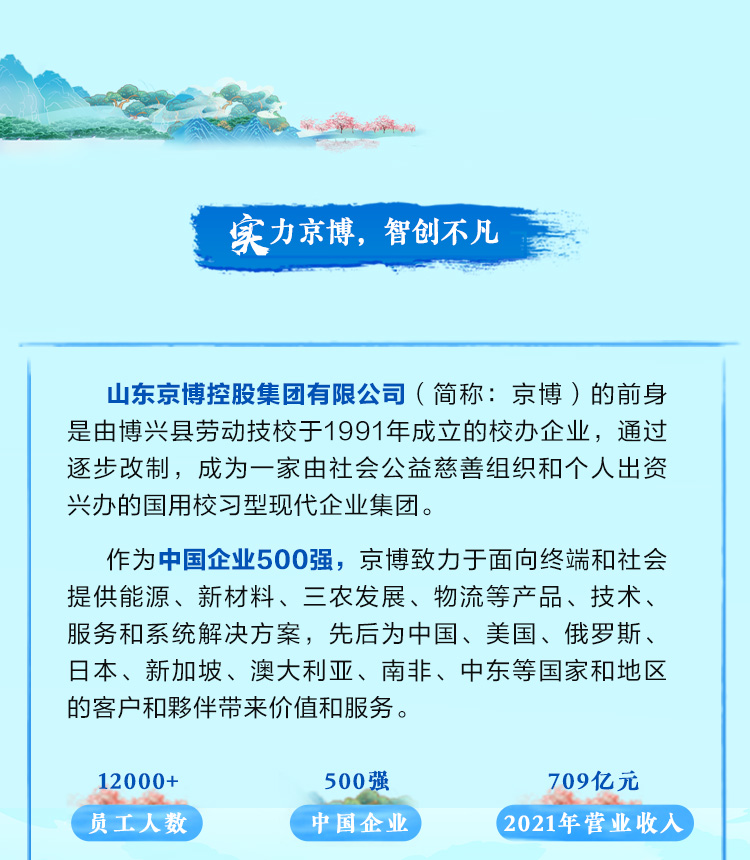 实力京博，智创不凡

山东京博控股集团有限公司（简称：京博）的前身是由博兴县劳动技校于1991年成立的校办企业，通过逐步改制，成为一家由社会公益慈善组织和个人出资兴办的国用校习型现代企业集团。

作为中国企业500强，京博致力于面向终端和社会提供能源、新材料、三农发展、物流等产品、技术、服务和系统解决方案，先后为中国、美国、俄罗斯、日本、新加坡、澳大利亚、南非、中东等国家和地区的客户和夥伴带来价值和服务。

12000+
员工人数

500强
中国企业

709亿元
2021年营业收入